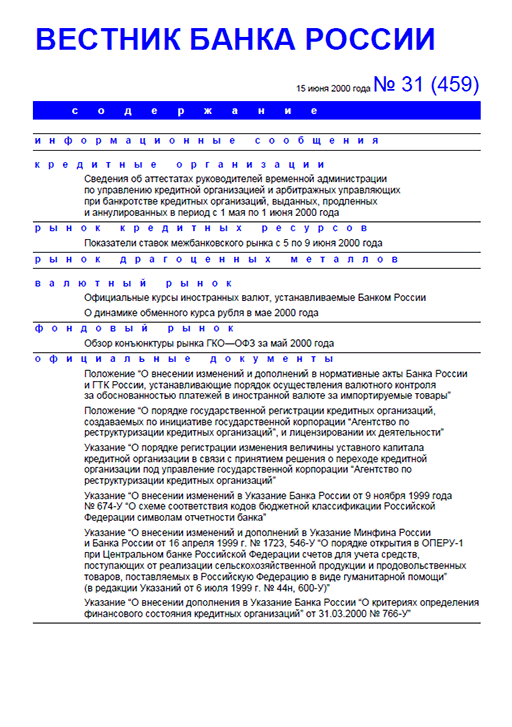 ВЕСТНИК БАНКА РОССИИ

15 июня 2000 года № 31 (459)

содержание

информационные сообщения

кредитные организации

Сведения об аттестатах руководителей временной администрации по управлению кредитной организацией и арбитражных управляющих при банкротстве кредитных организаций, выданных, продленных и аннулированных в период с 1 мая по 1 июня 2000 года

рынок кредитных ресурсов

Показатели ставок межбанковского рынка с 5 по 9 июня 2000 года

рынок драгоценных металлов

валютный рынок

Официальные курсы иностранных валют, устанавливаемые Банком России

О динамике обменного курса рубля в мае 2000 года

фондовый рынок

Обзор конъюнктуры рынка ГКО—ОФЗ за май 2000 года

официальные документы

Положение "О внесении изменений и дополнений в нормативные акты Банка России и ГТК России, устанавливающие порядок осуществления валютного контроля за обоснованностью платежей в иностранной валюте за импортируемые товары"

Положение "О порядке государственной регистрации кредитных организаций, создаваемых по инициативе государственной корпорации "Агентство по реструктуризации кредитных организаций", и лицензировании их деятельности"

Указание "О порядке регистрации изменения величины уставного капитала кредитной организации в связи с принятием решения о переходе кредитной организации под управление государственной корпорации "Агентство по реструктуризации кредитных организаций"

Указание "О внесении изменений в Указание Банка России от 9 ноября 1999 года № 674-У "О схеме соответствия кодов бюджетной классификации Российской Федерации символам отчетности банка"

Указание "О внесении изменений и дополнений в Указание Минфина России и Банка России от 16 апреля 1999 г. № 1723, 546-У "О порядке открытия в ОПЕРУ-1 при Центральном банке Российской Федерации счетов для учета средств, поступающих от реализации сельскохозяйственной продукции и продовольственных товаров, поставляемых в Российскую Федерацию в виде гуманитарной помощи" (в редакции Указаний от 6 июля 1999 г. № 44н, 600-У)"

Указание "О внесении дополнения в Указание Банка России "О критериях определения финансового состояния кредитных организаций" от 31.03.2000 № 766-У"